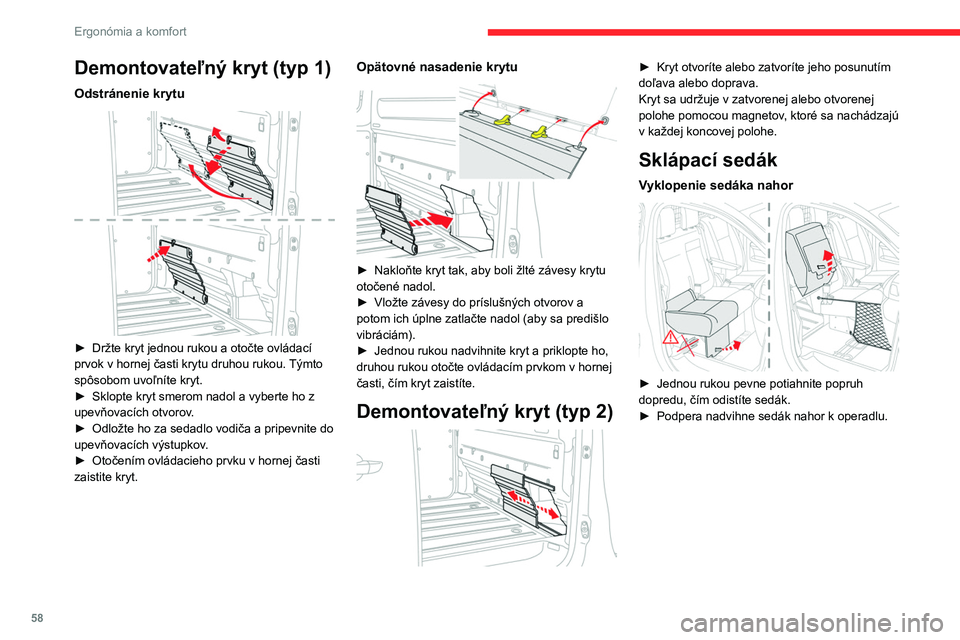 Ergonómia a komfort

Demontovateľný kryt (typ 1)

Odstránenie krytu

► Držte kryt jednou rukou a otočte ovládací prvok v hornej časti krytu druhou rukou. Týmto spôsobom uvoľníte kryt.
► Sklopte kryt smerom nadol a vyberte ho z upevňovacích otvorov.
► Odložte ho za sedadlo vodiča a pripevnite do upevňovacích výstupkov.
► Otočením ovládacieho prvku v hornej časti zaistite kryt.

Opätovné nasadenie krytu

► Nakloňte kryt tak, aby boli žlté závesy krytu otočené nadol.
► Vložte závesy do príslušných otvorov a potom ich úplne zatlačte nadol (aby sa predišlo vibráciám).
► Jednou rukou nadvihnite kryt a priklopte ho, druhou rukou otočte ovládacím prvkom v hornej časti, čím kryt zaistíte.

Demontovateľný kryt (typ 2)

► Kryt otvoríte alebo zatvoríte jeho posunutím doľava alebo doprava.
Kryt sa udržuje v zatvorenej alebo otvorenej polohe pomocou magnetov, ktoré sa nachádzajú v každej koncovej polohe.

Sklápací sedák

Vyklopenie sedáka nahor

► Jednou rukou pevne potiahnite popruh dopredu, čím odistíte sedák.
► Podpera nadvihne sedák nahor k operadlu.

58

carmanualsonline.info